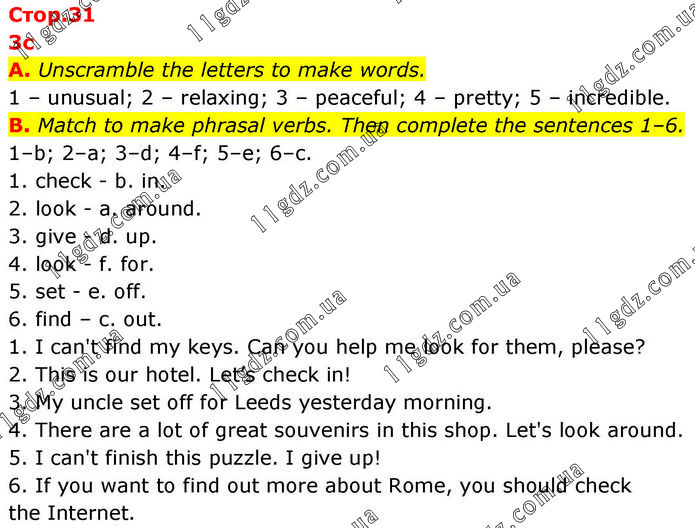 Стор.31
3c
A. Unscramble the letters to make words.
1 – unusual; 2 – relaxing; 3 – peaceful; 4 – pretty; 5 – incredible.
B. Match to make phrasal verbs. Then complete the sentences 1–6.
1–b; 2–a; 3–d; 4–f; 5–e; 6–c.
1. check - b. in.
2. look - a. around.
3. give - d. up.
4. look - f. for.
5. set - e. off.
6. find – c. out.
1. I can't find my keys. Can you help me look for them, please?
2. This is our hotel. Let's check in!
3. My uncle set off for Leeds yesterday morning.
4. There are a lot of great souvenirs in this shop. Let's look around.
5. I can't finish this puzzle. I give up!
6. If you want to find out more about Rome, you should check the Internet.

11gdz.com.ua